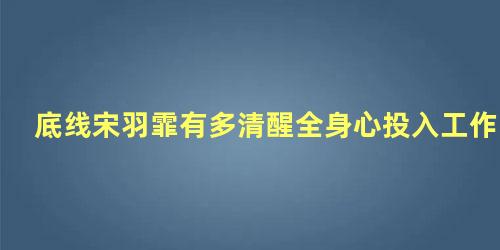 底线宋羽霏有多清醒全身心投入工作